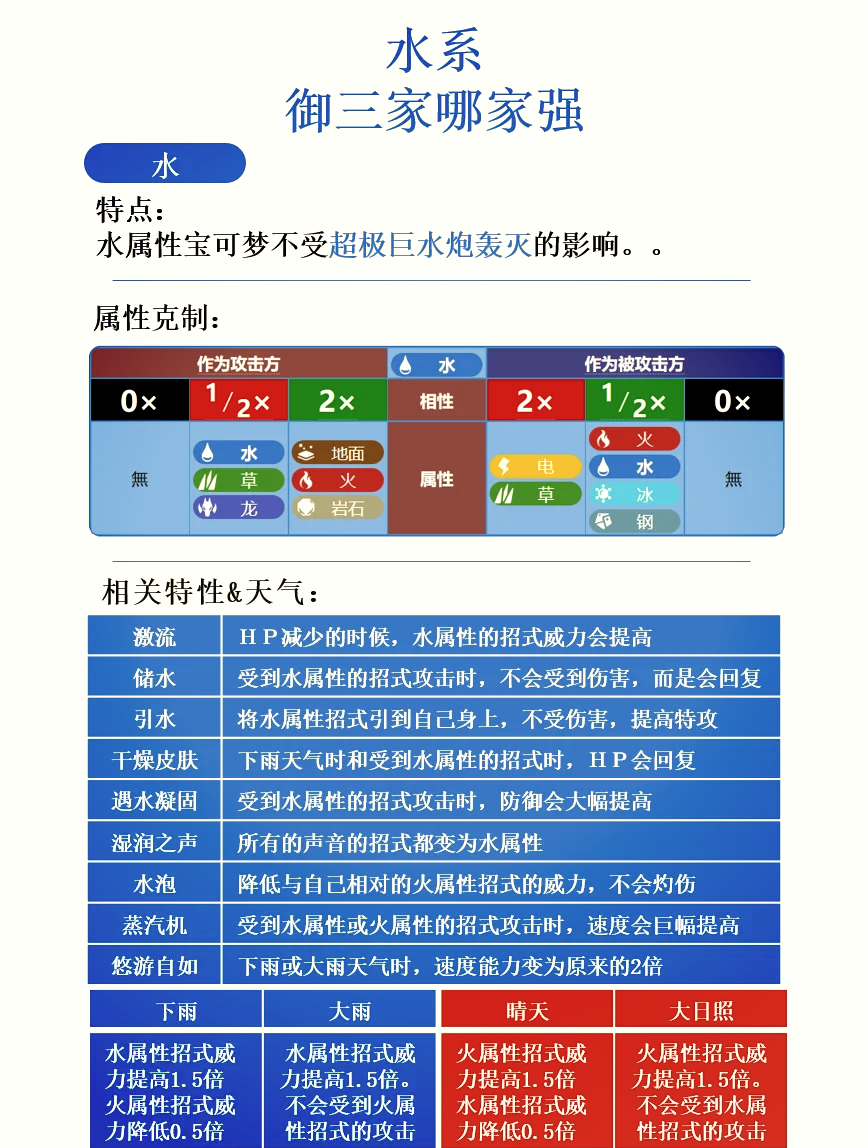 水系
御三家哪家强

水

特点：
水属性宝可梦不受超极巨水炮轰灭的影响。。

属性克制：

| 作为攻击方 | | | 水 | 作为被攻击方 | | |
|---|---|---|---|---|---|---|
| 0× | $^1/_2$× | 2× | 相性 | 2× | $^1/_2$× | 0× |
| 無 | 水 草 龙 | 地面 火 岩石 | 属性 | 电 草 | 火 水 冰 钢 | 無 |

相关特性&天气：

| 激流 | ＨＰ减少的时候，水属性的招式威力会提高 |
|---|---|
| 储水 | 受到水属性的招式攻击时，不会受到伤害，而是会回复 |
| 引水 | 将水属性招式引到自己身上，不受伤害，提高特攻 |
| 干燥皮肤 | 下雨天气时和受到水属性的招式时，ＨＰ会回复 |
| 遇水凝固 | 受到水属性的招式攻击时，防御会大幅提高 |
| 湿润之声 | 所有的声音的招式都变为水属性 |
| 水泡 | 降低与自己相对的火属性招式的威力，不会灼伤 |
| 蒸汽机 | 受到水属性或火属性的招式攻击时，速度会巨幅提高 |
| 悠游自如 | 下雨或大雨天气时，速度能力变为原来的2倍 |

| 下雨 | 大雨 | 晴天 | 大日照 |
|---|---|---|---|
| 水属性招式威力提高1.5倍 火属性招式威力降低0.5倍 | 水属性招式威力提高1.5倍。不会受到火属性招式的攻击 | 火属性招式威力提高1.5倍 水属性招式威力降低0.5倍 | 火属性招式威力提高1.5倍。不会受到水属性招式的攻击 |